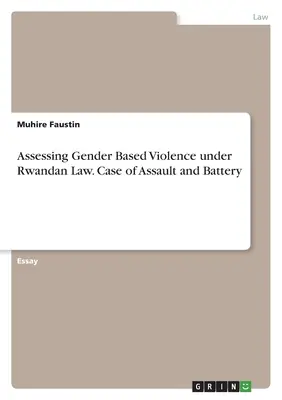 Law

Muhire Faustin

Assessing Gender Based Violence under Rwandan Law. Case of Assault and Battery

Essay

GRIN